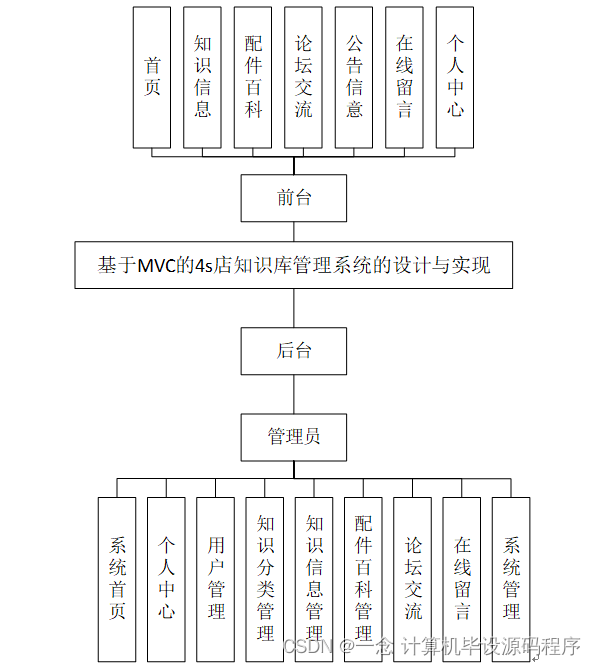 首页

知识信息

配件百科

论坛交流

公告信意

在线留言

个人中心

前台

基于MVC的4s店知识库管理系统的设计与实现

后台

管理员

系统首页

个人中心

用户管理

知识分类管理

知识信息管理

配件百科管理

论坛交流

在线留言

系统管理

CSDN @一念 计算机毕设源码程序